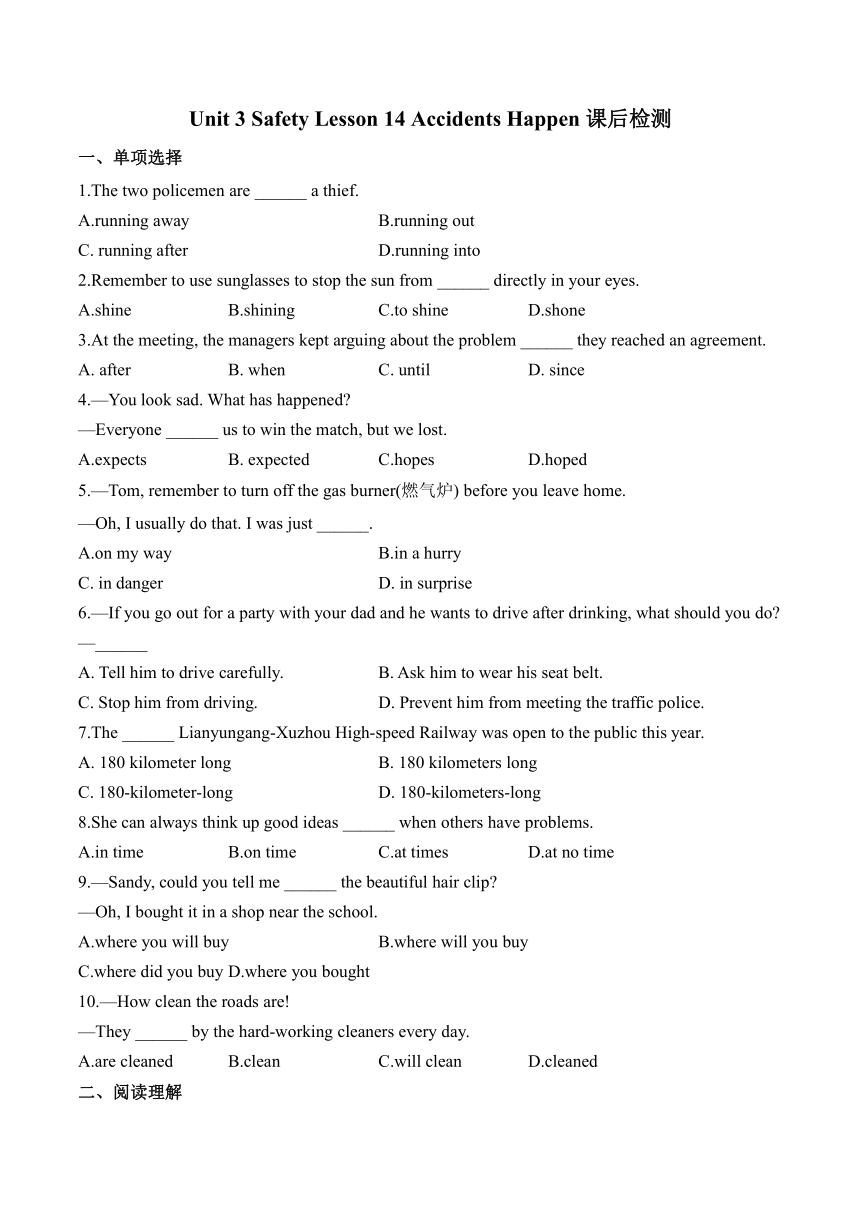 Unit 3 Safety Lesson 14 Accidents Happen 课后检测

一、单项选择

1.The two policemen are ______ a thief.

A.running away B.running out

C. running after D.running into

2.Remember to use sunglasses to stop the sun from ______ directly in your eyes.

A.shine B.shining C.to shine D.shone

3.At the meeting, the managers kept arguing about the problem ______ they reached an agreement.

A. after B. when C. until D. since

4.—You look sad. What has happened?

—Everyone ______ us to win the match, but we lost.

A.expects B. expected C.hopes D.hoped

5.—Tom, remember to turn off the gas burner(燃气炉) before you leave home.

—Oh, I usually do that. I was just ______.

A.on my way B.in a hurry

C. in danger D. in surprise

6.—If you go out for a party with your dad and he wants to drive after drinking, what should you do?

—______

A. Tell him to drive carefully. B. Ask him to wear his seat belt.

C. Stop him from driving. D. Prevent him from meeting the traffic police.

7.The ______ Lianyungang-Xuzhou High-speed Railway was open to the public this year.

A. 180 kilometer long B. 180 kilometers long

C. 180-kilometer-long D. 180-kilometers-long

8.She can always think up good ideas ______ when others have problems.

A.in time B.on time C.at times D.at no time

9.—Sandy, could you tell me ______ the beautiful hair clip?

—Oh, I bought it in a shop near the school.

A.where you will buy B.where will you buy

C.where did you buy D.where you bought

10.—How clean the roads are!

—They ______ by the hard-working cleaners every day.

A.are cleaned B.clean C.will clean D.cleaned

二、阅读理解